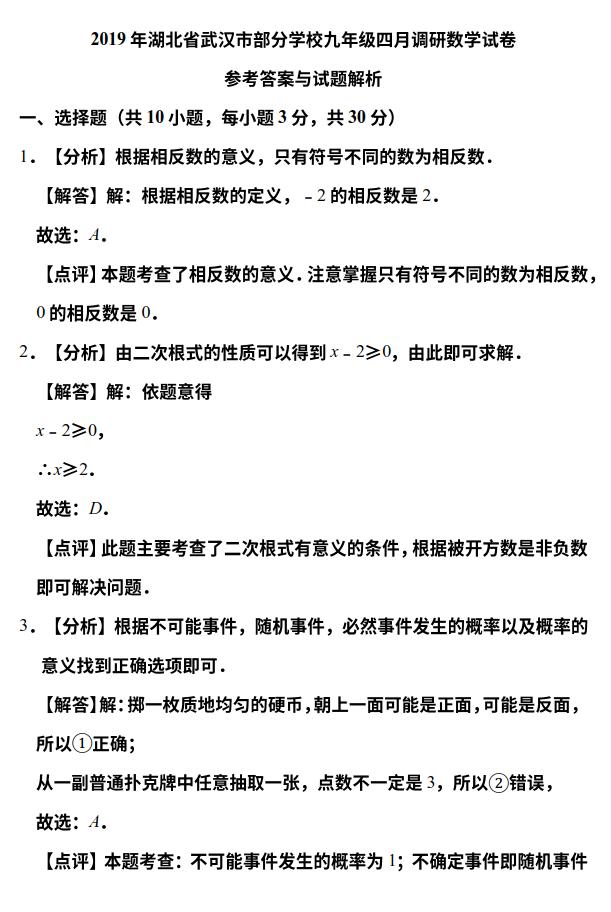 2019 年湖北省武汉市部分学校九年级四月调研数学试卷

参考答案与试题解析

一、选择题（共 10 小题，每小题 3 分，共 30 分）

1．【分析】根据相反数的意义，只有符号不同的数为相反数．

【解答】解：根据相反数的定义，$-2$ 的相反数是 $2$．

故选：$A$．

【点评】本题考查了相反数的意义．注意掌握只有符号不同的数为相反数，$0$ 的相反数是 $0$．

2．【分析】由二次根式的性质可以得到 $x-2\geqslant 0$，由此即可求解．

【解答】解：依题意得

$x-2\geqslant 0$，

$\therefore x\geqslant 2$．

故选：$D$．

【点评】此题主要考查了二次根式有意义的条件，根据被开方数是非负数即可解决问题．

3．【分析】根据不可能事件，随机事件，必然事件发生的概率以及概率的意义找到正确选项即可．

【解答】解：掷一枚质地均匀的硬币，朝上一面可能是正面，可能是反面，所以①正确；

从一副普通扑克牌中任意抽取一张，点数不一定是 $3$，所以②错误，

故选：$A$．

【点评】本题考查：不可能事件发生的概率为 $1$；不确定事件即随机事件